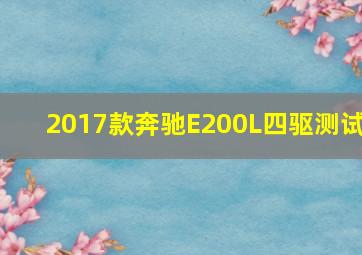 2017款奔驰E200L四驱测试